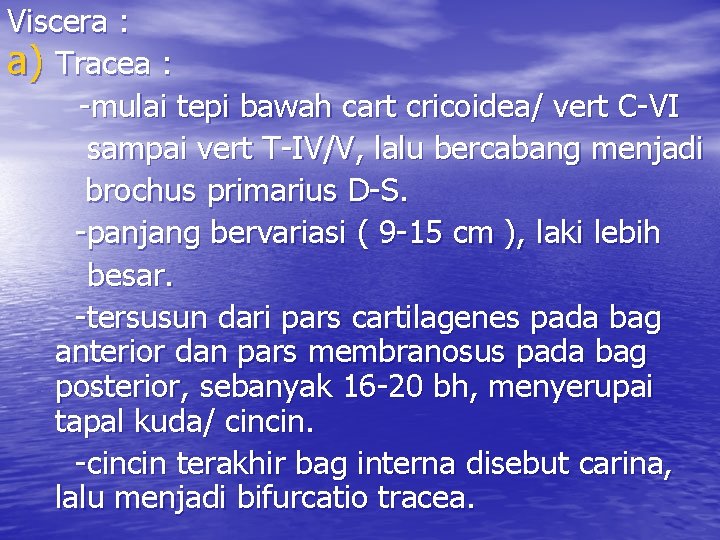 Viscera :
a) Tracea :
-mulai tepi bawah cart cricoidea/ vert C-VI sampai vert T-IV/V, lalu bercabang menjadi brochus primarius D-S.
-panjang bervariasi ( 9-15 cm ), laki lebih besar.
-tersusun dari pars cartilagenes pada bag anterior dan pars membranosus pada bag posterior, sebanyak 16-20 bh, menyerupai tapal kuda/ cincin.
-cincin terakhir bag interna disebut carina, lalu menjadi bifurcatio tracea.